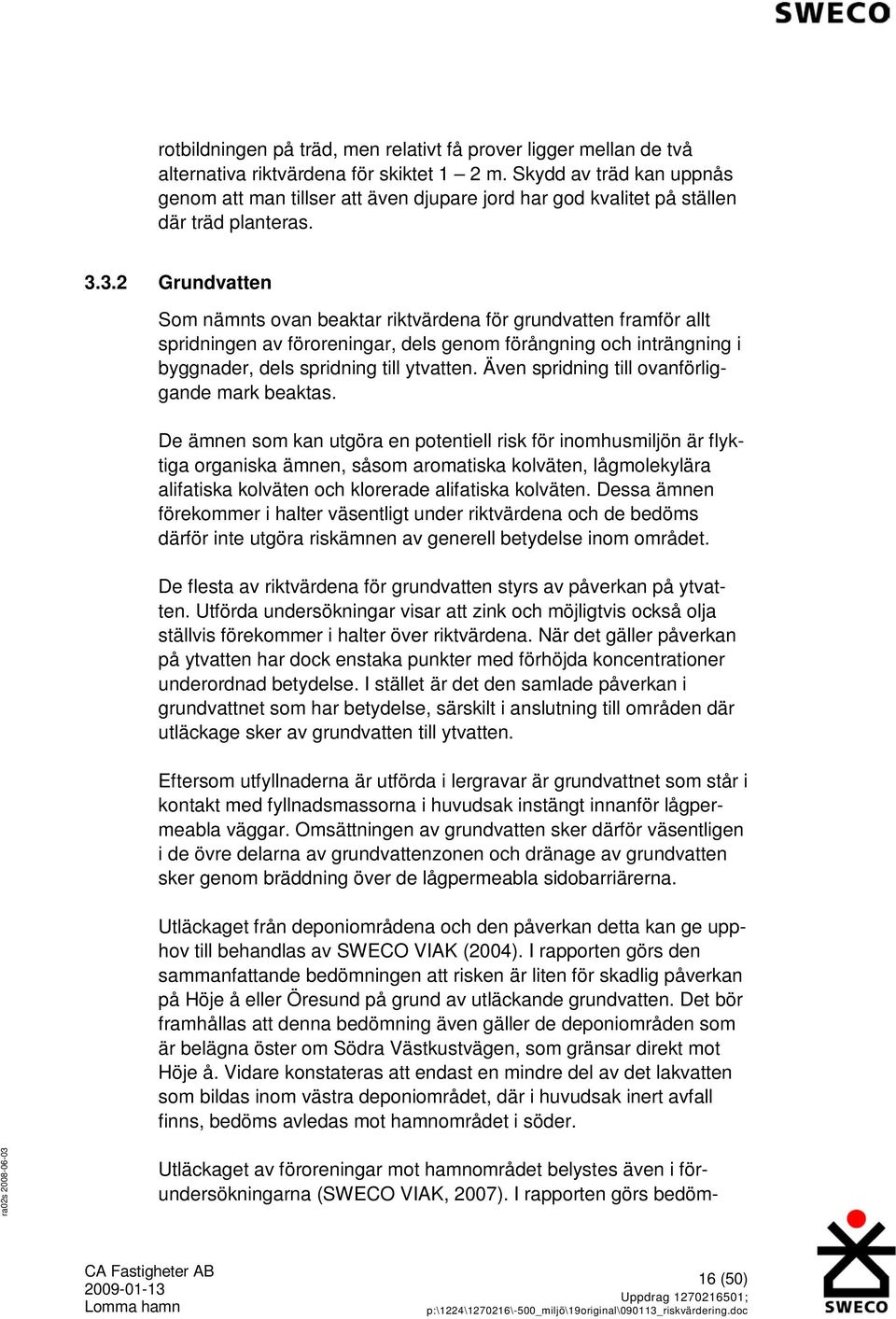 SWECO

rotbildningen på träd, men relativt få prover ligger mellan de två alternativa riktvärdena för skiktet 1 – 2 m. Skydd av träd kan uppnås genom att man tillser att även djupare jord har god kvalitet på ställen där träd planteras.

3.3.2 Grundvatten

Som nämnts ovan beaktar riktvärdena för grundvatten framför allt spridningen av föroreningar, dels genom förångning och inträngning i byggnader, dels spridning till ytvatten. Även spridning till ovanförliggande mark beaktas.

De ämnen som kan utgöra en potentiell risk för inomhusmiljön är flyktiga organiska ämnen, såsom aromatiska kolväten, lågmolekylära alifatiska kolväten och klorerade alifatiska kolväten. Dessa ämnen förekommer i halter väsentligt under riktvärdena och de bedöms därför inte utgöra riskämnen av generell betydelse inom området.

De flesta av riktvärdena för grundvatten styrs av påverkan på ytvatten. Utförda undersökningar visar att zink och möjligtvis också olja ställvis förekommer i halter över riktvärdena. När det gäller påverkan på ytvatten har dock enstaka punkter med förhöjda koncentrationer underordnad betydelse. I stället är det den samlade påverkan i grundvattnet som har betydelse, särskilt i anslutning till områden där utläckage sker av grundvatten till ytvatten.

Eftersom utfyllnaderna är utförda i lergravar är grundvattnet som står i kontakt med fyllnadsmassorna i huvudsak instängt innanför lågpermeabla väggar. Omsättningen av grundvatten sker därför väsentligen i de övre delarna av grundvattenzonen och dränage av grundvatten sker genom bräddning över de lågpermeabla sidobarriärerna.

Utläckaget från deponiområdena och den påverkan detta kan ge upphov till behandlas av SWECO VIAK (2004). I rapporten görs den sammanfattande bedömningen att risken är liten för skadlig påverkan på Höje å eller Öresund på grund av utläckande grundvatten. Det bör framhållas att denna bedömning även gäller de deponiområden som är belägna öster om Södra Västkustvägen, som gränsar direkt mot Höje å. Vidare konstateras att endast en mindre del av det lakvatten som bildas inom västra deponiområdet, där i huvudsak inert avfall finns, bedöms avledas mot hamnområdet i söder.

Utläckaget av föroreningar mot hamnområdet belystes även i förundersökningarna (SWECO VIAK, 2007). I rapporten görs bedöm-

ra02s 2008-06-03

CA Fastigheter AB
2009-01-13
Lomma hamn

16 (50)
Uppdrag 1270216501;
p:\1224\1270216\-500_miljö\19original\090113_riskvärdering.doc

SWECO